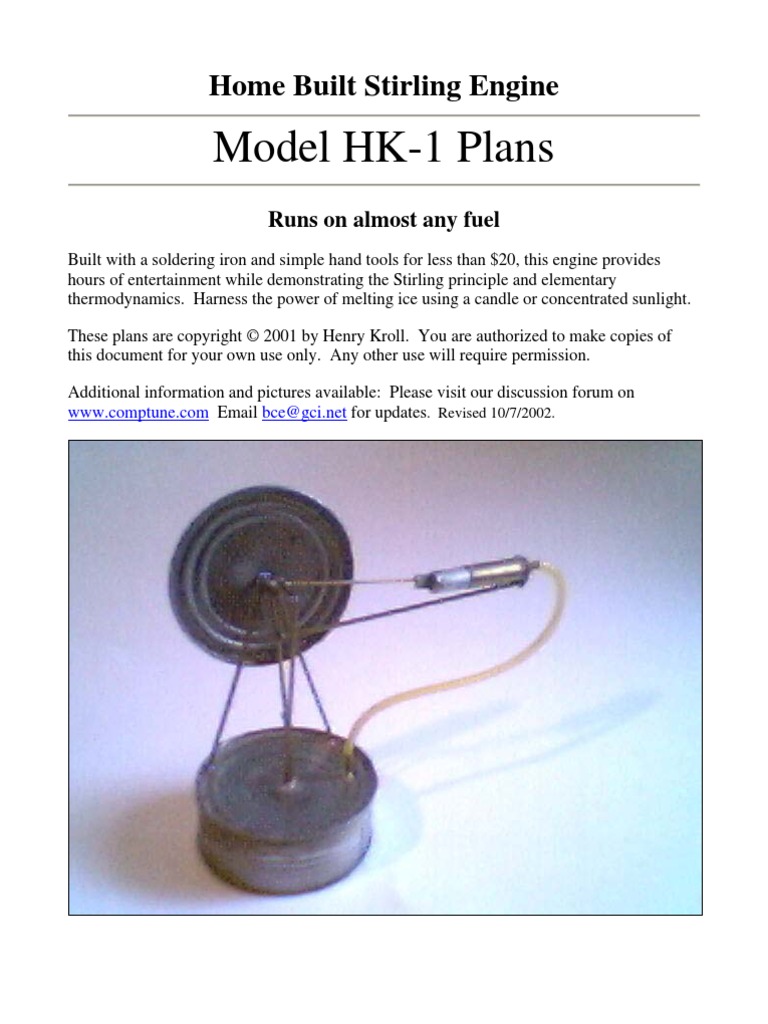 Home Built Stirling Engine

Model HK-1 Plans

Runs on almost any fuel

Built with a soldering iron and simple hand tools for less than \$20, this engine provides hours of entertainment while demonstrating the Stirling principle and elementary thermodynamics. Harness the power of melting ice using a candle or concentrated sunlight.

These plans are copyright © 2001 by Henry Kroll. You are authorized to make copies of this document for your own use only. Any other use will require permission.

Additional information and pictures available: Please visit our discussion forum on www.comptune.com Email bce@gci.net for updates. Revised 10/7/2002.